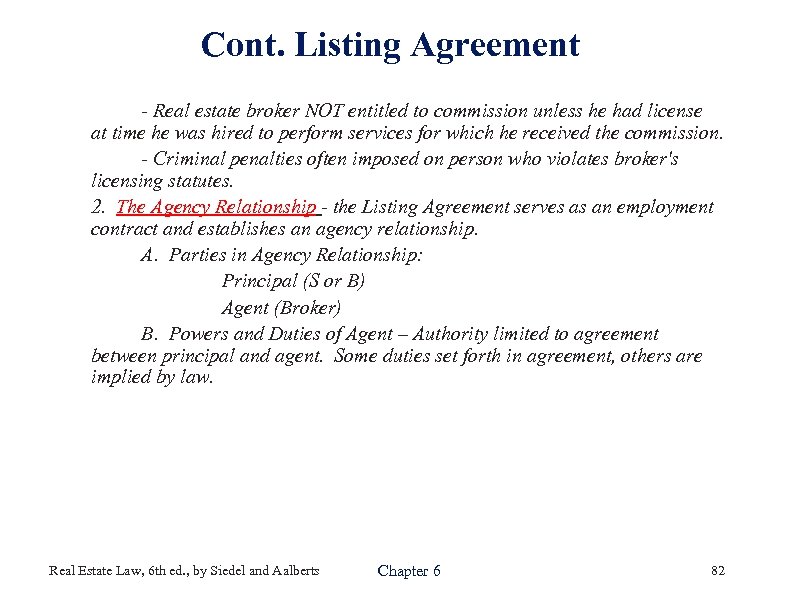 Cont. Listing Agreement

- Real estate broker NOT entitled to commission unless he had license at time he was hired to perform services for which he received the commission.

- Criminal penalties often imposed on person who violates broker's licensing statutes.

2. The Agency Relationship - the Listing Agreement serves as an employment contract and establishes an agency relationship.

A. Parties in Agency Relationship:

Principal (S or B)

Agent (Broker)

B. Powers and Duties of Agent – Authority limited to agreement between principal and agent. Some duties set forth in agreement, others are implied by law.

Real Estate Law, 6th ed., by Siedel and Aalberts

Chapter 6

82